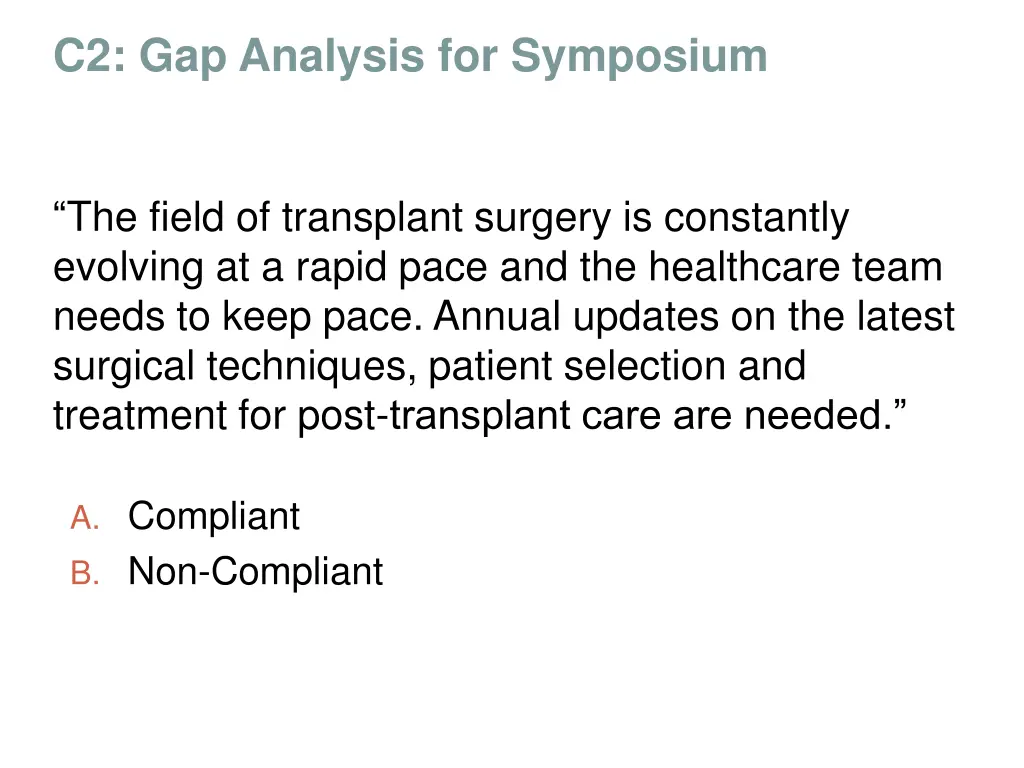 C2: Gap Analysis for Symposium

“The field of transplant surgery is constantly evolving at a rapid pace and the healthcare team needs to keep pace. Annual updates on the latest surgical techniques, patient selection and treatment for post-transplant care are needed.”

A. Compliant
B. Non-Compliant